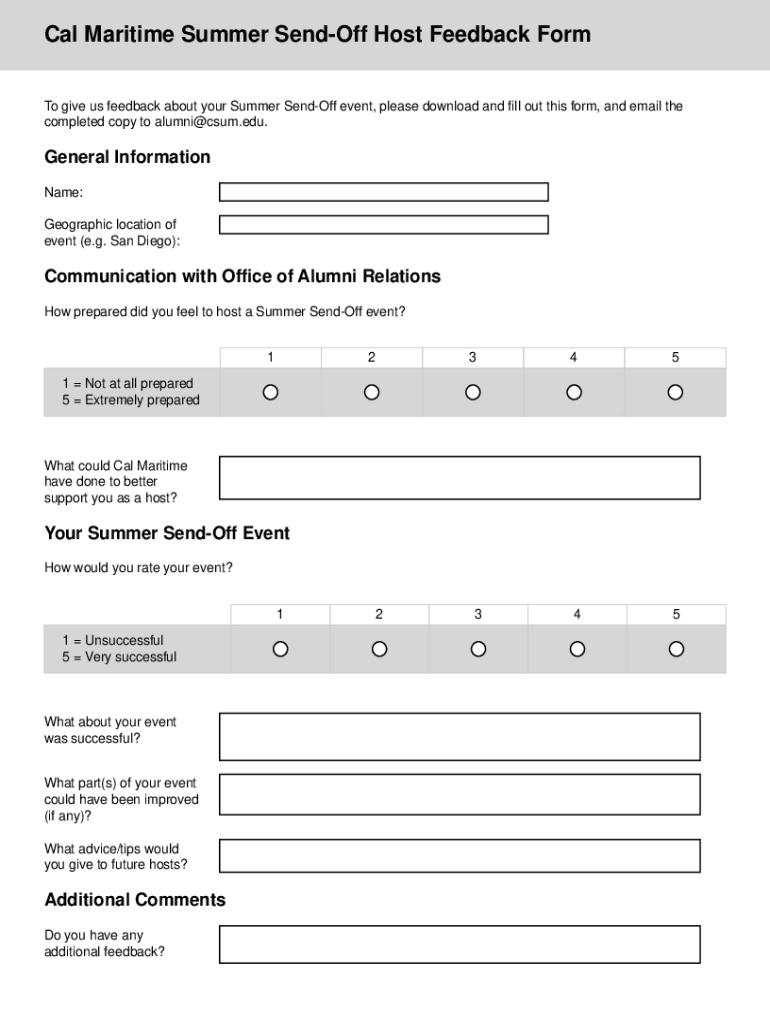 Cal Maritime Summer Send-Off Host Feedback Form

To give us feedback about your Summer Send-Off event, please download and fill out this form, and email the completed copy to alumni@csum.edu.

General Information

Name:

Geographic location of event (e.g. San Diego):

Communication with Office of Alumni Relations

How prepared did you feel to host a Summer Send-Off event?

| | 1 | 2 | 3 | 4 | 5 |
|---|---|---|---|---|---|
| 1 = Not at all prepared 5 = Extremely prepared | | | | | |

What could Cal Maritime have done to better support you as a host?

Your Summer Send-Off Event

How would you rate your event?

| | 1 | 2 | 3 | 4 | 5 |
|---|---|---|---|---|---|
| 1 = Unsuccessful 5 = Very successful | | | | | |

What about your event was successful?

What part(s) of your event could have been improved (if any)?

What advice/tips would you give to future hosts?

Additional Comments

Do you have any additional feedback?